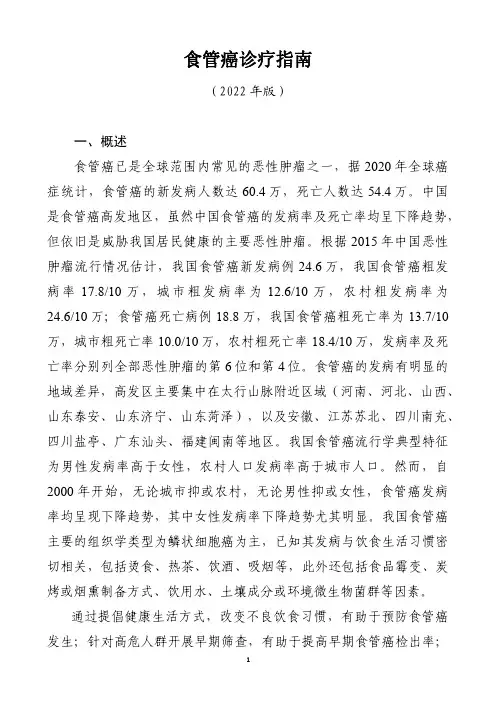 食管癌诊疗指南

（2022 年版）

一、概述

食管癌已是全球范围内常见的恶性肿瘤之一，据 2020 年全球癌症统计，食管癌的新发病人数达 60.4 万，死亡人数达 54.4 万。中国是食管癌高发地区，虽然中国食管癌的发病率及死亡率均呈下降趋势，但依旧是威胁我国居民健康的主要恶性肿瘤。根据 2015 年中国恶性肿瘤流行情况估计，我国食管癌新发病例 24.6 万，我国食管癌粗发病率 17.8/10 万，城市粗发病率为 12.6/10 万，农村粗发病率为 24.6/10 万；食管癌死亡病例 18.8 万，我国食管癌粗死亡率为 13.7/10 万，城市粗死亡率 10.0/10 万，农村粗死亡率 18.4/10 万，发病率及死亡率分别列全部恶性肿瘤的第 6 位和第 4 位。食管癌的发病有明显的地域差异，高发区主要集中在太行山脉附近区域（河南、河北、山西、山东泰安、山东济宁、山东菏泽），以及安徽、江苏苏北、四川南充、四川盐亭、广东汕头、福建闽南等地区。我国食管癌流行学典型特征为男性发病率高于女性，农村人口发病率高于城市人口。然而，自 2000 年开始，无论城市抑或农村，无论男性抑或女性，食管癌发病率均呈现下降趋势，其中女性发病率下降趋势尤其明显。我国食管癌主要的组织学类型为鳞状细胞癌为主，已知其发病与饮食生活习惯密切相关，包括烫食、热茶、饮酒、吸烟等，此外还包括食品霉变、炭烤或烟熏制备方式、饮用水、土壤成分或环境微生物菌群等因素。

通过提倡健康生活方式，改变不良饮食习惯，有助于预防食管癌发生；针对高危人群开展早期筛查，有助于提高早期食管癌检出率；

1